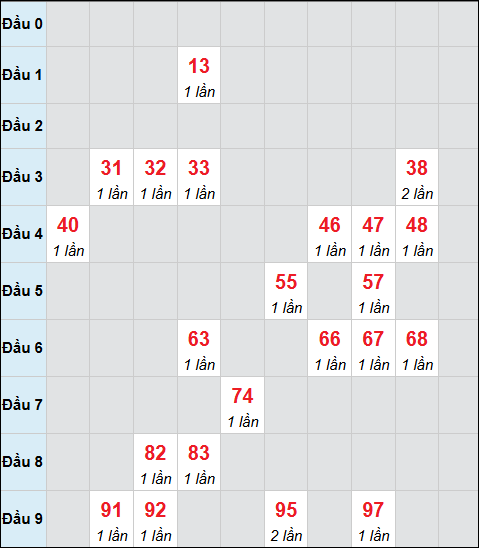 |  |  |  |  |  |  |  |  |  |  |  |
|---|---|---|---|---|---|---|---|---|---|---|
| Đầu 0 |  |  |  |  |  |  |  |  |  |  |
| Đầu 1 |  |  |  | 13 1 lần |  |  |  |  |  |  |
| Đầu 2 |  |  |  |  |  |  |  |  |  |  |
| Đầu 3 |  | 31 1 lần | 32 1 lần | 33 1 lần |  |  |  |  | 38 2 lần |  |
| Đầu 4 | 40 1 lần |  |  |  |  |  | 46 1 lần | 47 1 lần | 48 1 lần |  |
| Đầu 5 |  |  |  |  |  | 55 1 lần |  | 57 1 lần |  |  |
| Đầu 6 |  |  |  | 63 1 lần |  |  | 66 1 lần | 67 1 lần | 68 1 lần |  |
| Đầu 7 |  |  |  |  | 74 1 lần |  |  |  |  |  |
| Đầu 8 |  |  | 82 1 lần | 83 1 lần |  |  |  |  |  |  |
| Đầu 9 |  | 91 1 lần | 92 1 lần |  |  | 95 2 lần |  | 97 1 lần |  |  |